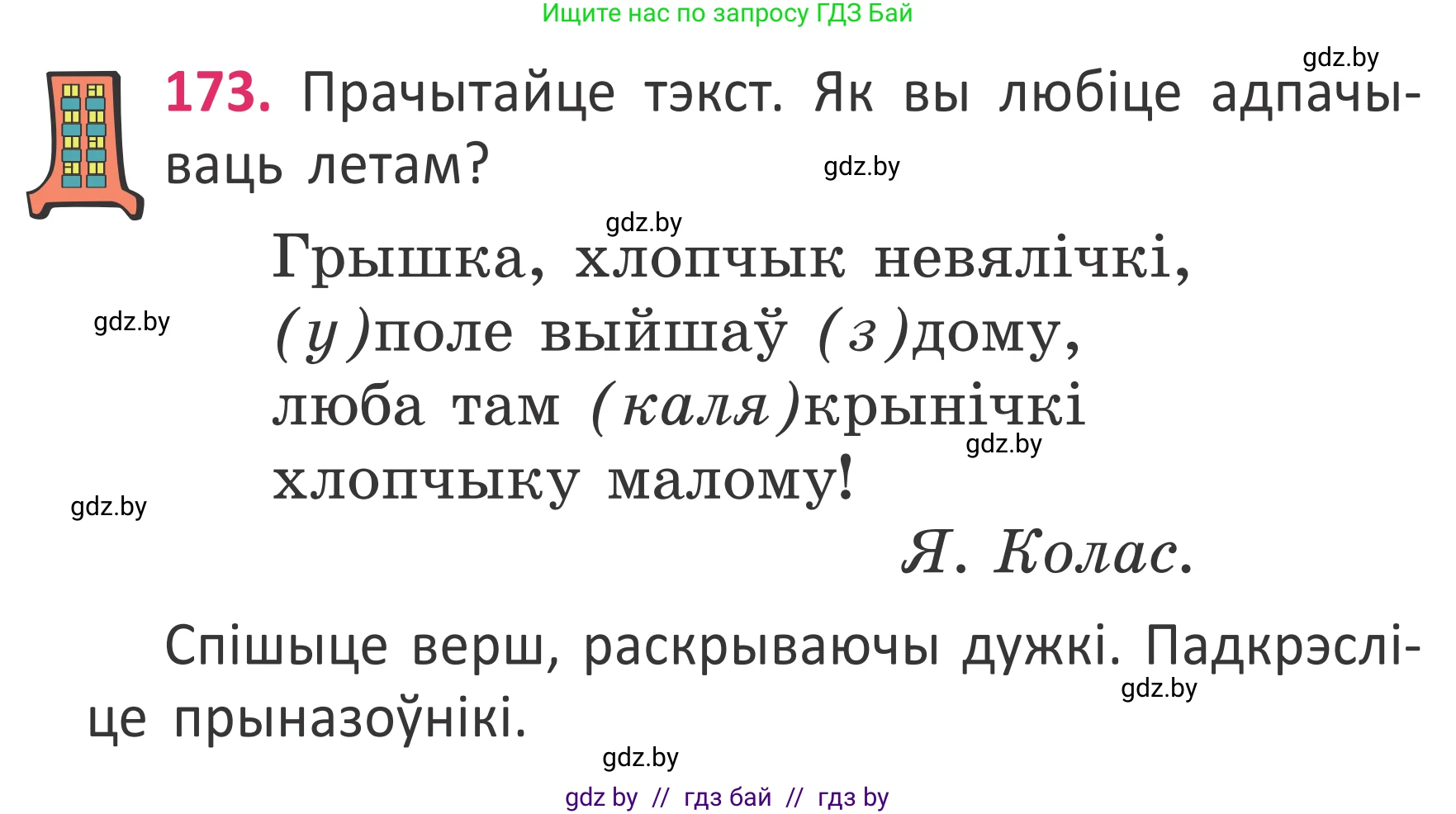 Ищите нас по запросу ГДЗ Бай

gdz.by

173. Прачытайце тэкст. Як вы любіце адпачываць летам?

gdz.by

gdz.by

Грышка, хлопчык невялічкі,
(у)поле выйшаў (з)дому,
люба там (каля)крынічкі
хлопчыку малому!

gdz.by

gdz.by

gdz.by

Я. Колас.

Спішыце верш, раскрываючы дужкі. Падкрэсліце прыназоўнікі.

gdz.by

gdz.by

gdz by // гдз бай // гдз by